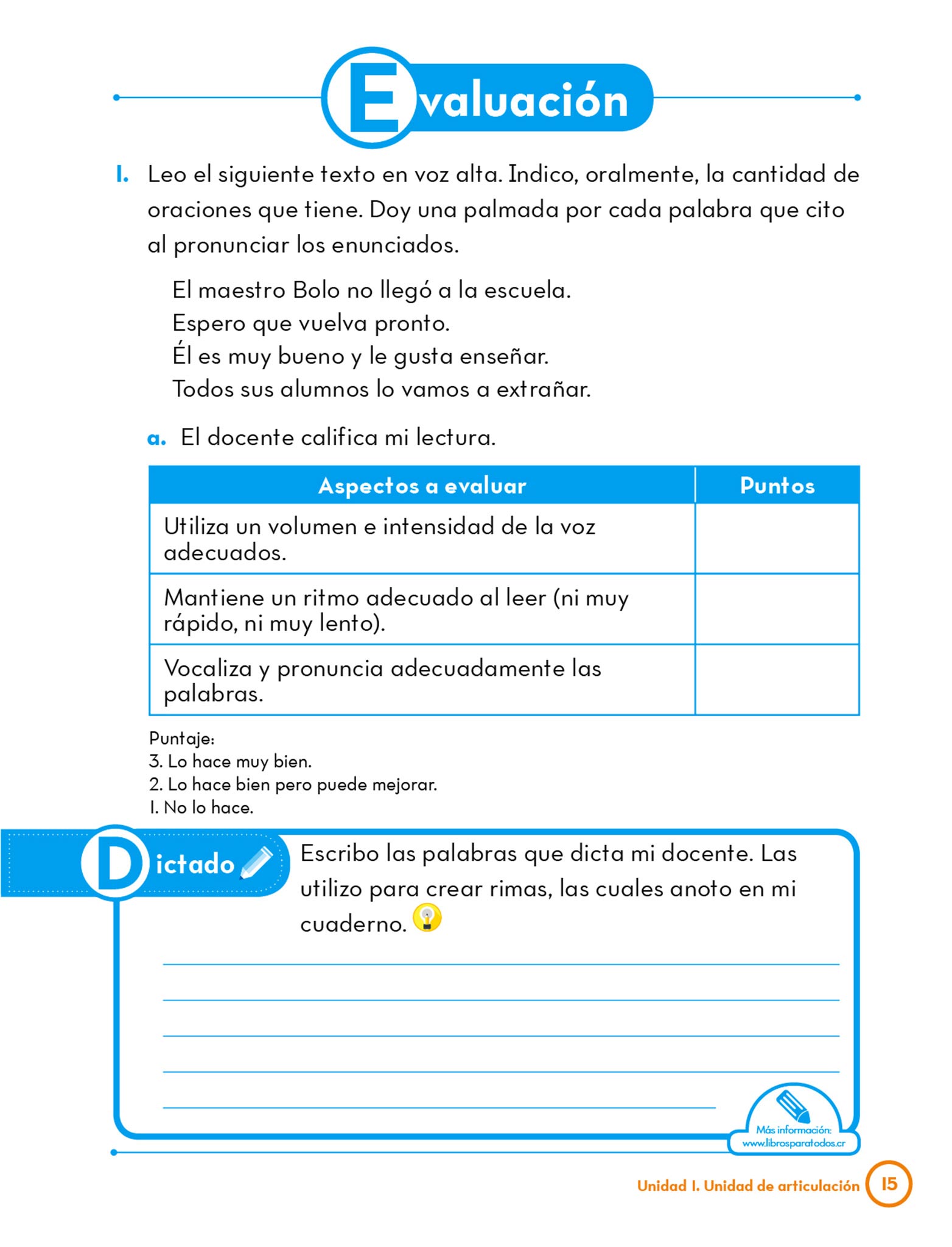 Evaluación

1. Leo el siguiente texto en voz alta. Indico, oralmente, la cantidad de oraciones que tiene. Doy una palmada por cada palabra que cito al pronunciar los enunciados.

El maestro Bolo no llegó a la escuela.
Espero que vuelva pronto.
Él es muy bueno y le gusta enseñar.
Todos sus alumnos lo vamos a extrañar.

a. El docente califica mi lectura.

| Aspectos a evaluar | Puntos |
|---|---|
| Utiliza un volumen e intensidad de la voz adecuados. | |
| Mantiene un ritmo adecuado al leer (ni muy rápido, ni muy lento). | |
| Vocaliza y pronuncia adecuadamente las palabras. | |

Puntaje:
3. Lo hace muy bien.
2. Lo hace bien pero puede mejorar.
1. No lo hace.

Dictado

Escribo las palabras que dicta mi docente. Las utilizo para crear rimas, las cuales anoto en mi cuaderno.

Más información:
www.librosparatodos.cr

Unidad 1. Unidad de articulación 15